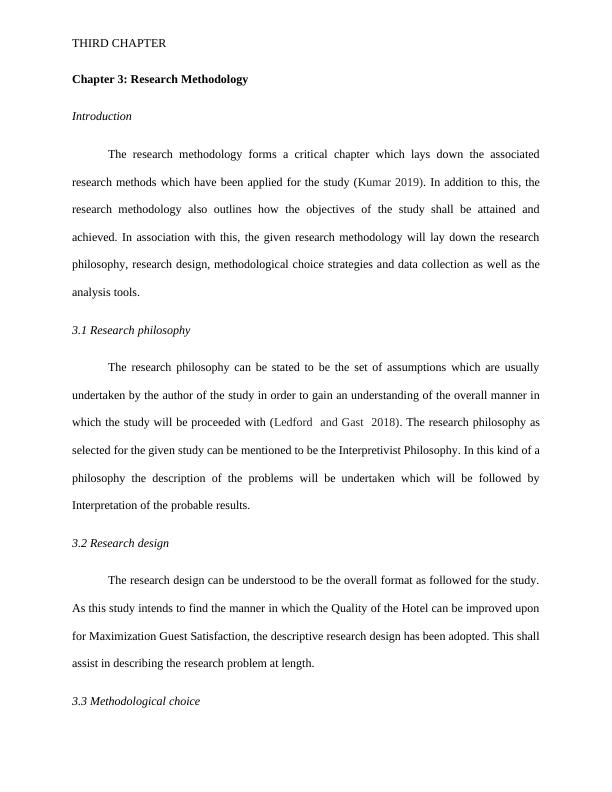 THIRD CHAPTER

Chapter 3: Research Methodology

Introduction

The research methodology forms a critical chapter which lays down the associated research methods which have been applied for the study (Kumar 2019). In addition to this, the research methodology also outlines how the objectives of the study shall be attained and achieved. In association with this, the given research methodology will lay down the research philosophy, research design, methodological choice strategies and data collection as well as the analysis tools.

3.1 Research philosophy

The research philosophy can be stated to be the set of assumptions which are usually undertaken by the author of the study in order to gain an understanding of the overall manner in which the study will be proceeded with (Ledford and Gast 2018). The research philosophy as selected for the given study can be mentioned to be the Interpretivist Philosophy. In this kind of a philosophy the description of the problems will be undertaken which will be followed by Interpretation of the probable results.

3.2 Research design

The research design can be understood to be the overall format as followed for the study. As this study intends to find the manner in which the Quality of the Hotel can be improved upon for Maximization Guest Satisfaction, the descriptive research design has been adopted. This shall assist in describing the research problem at length.

3.3 Methodological choice